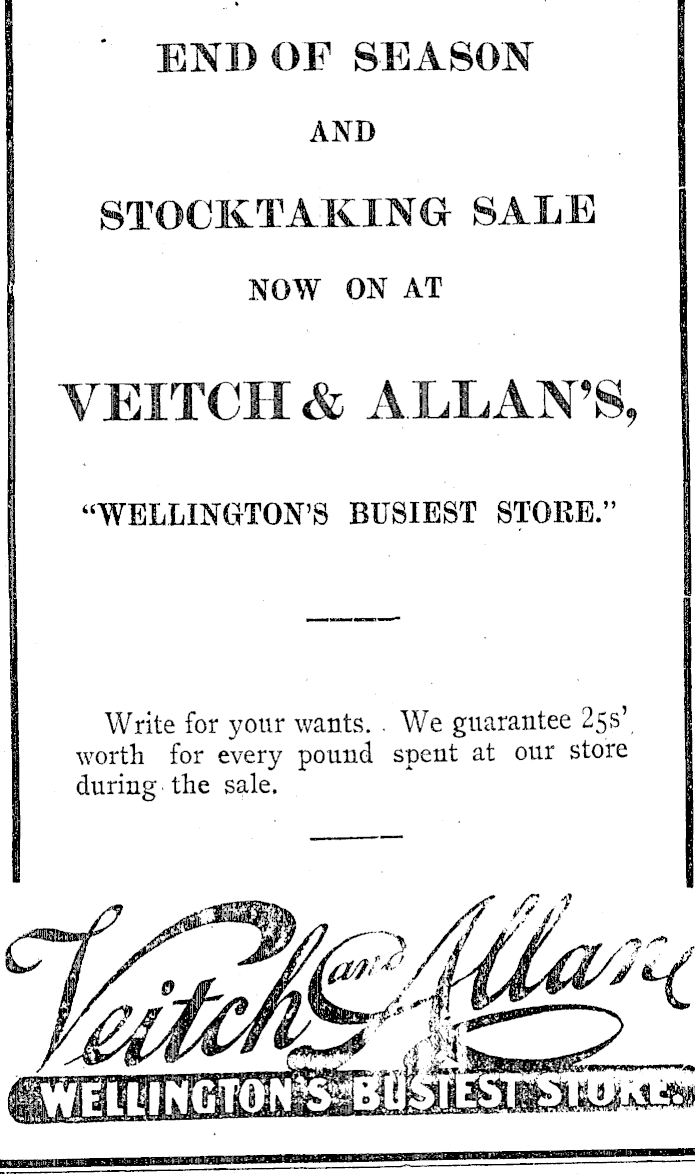 END OF SEASON

AND

STOCKTAKING SALE

NOW ON AT

VEITCH & ALLAN'S,

"WELLINGTON'S BUSIEST STORE."

Write for your wants. We guarantee 25s' worth for every pound spent at our store during the sale.

Veitch and Allan

WELLINGTON'S BUSIEST STORE.